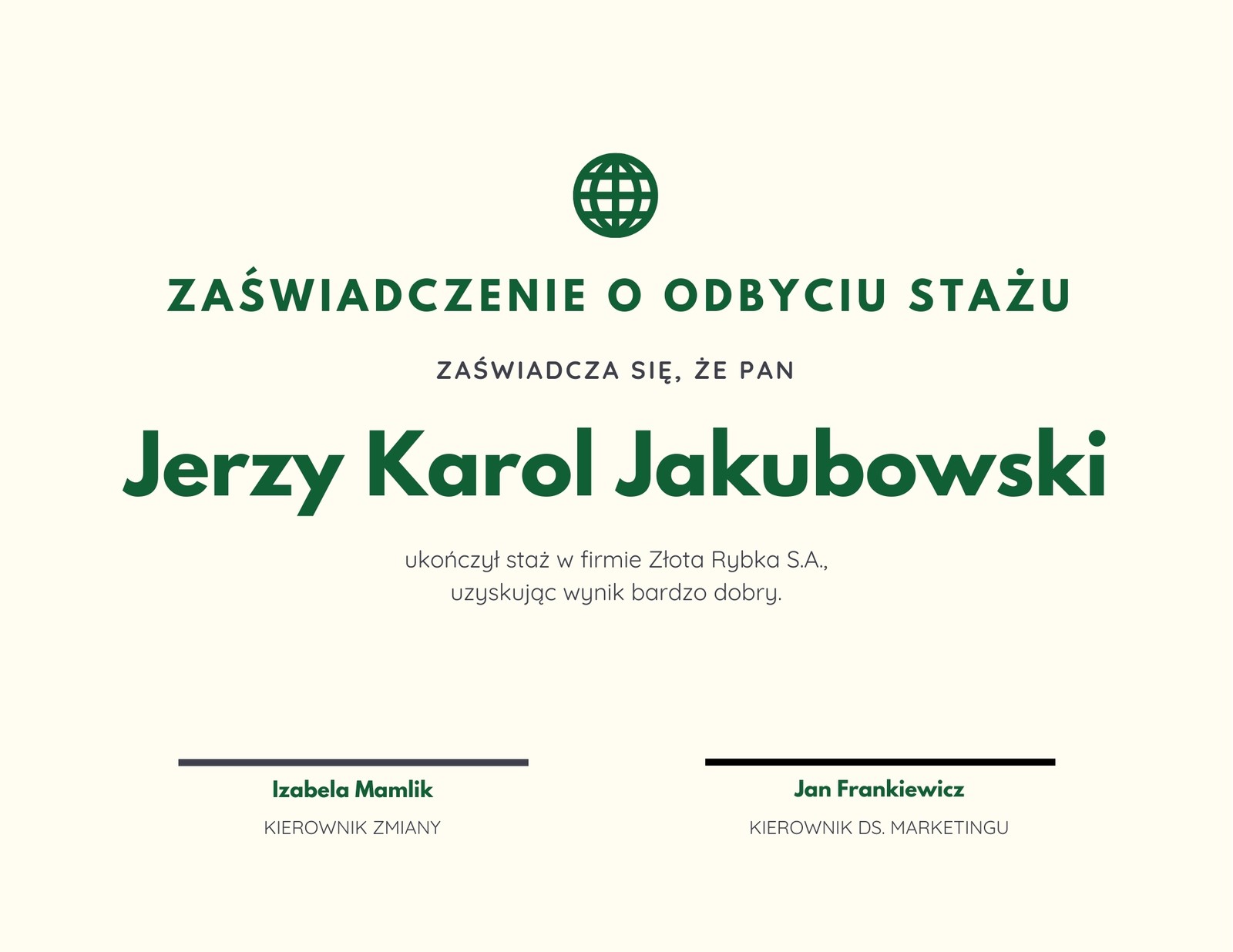 ZAŚWIADCZENIE O ODBYCIU STAŻU

ZAŚWIADCZA SIĘ, ŻE PAN

Jerzy Karol Jakubowski

ukończył staż w firmie Złota Rybka S.A., uzyskując wynik bardzo dobry.

Izabela Mamlik
KIEROWNIK ZMIANY

Jan Frankiewicz
KIEROWNIK DS. MARKETINGU